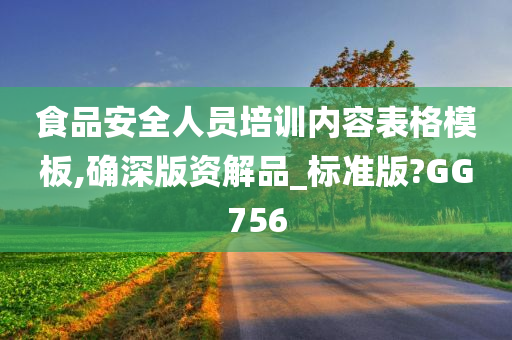 食品安全人员培训内容表格模板,确深版资解品_标准版?GG756